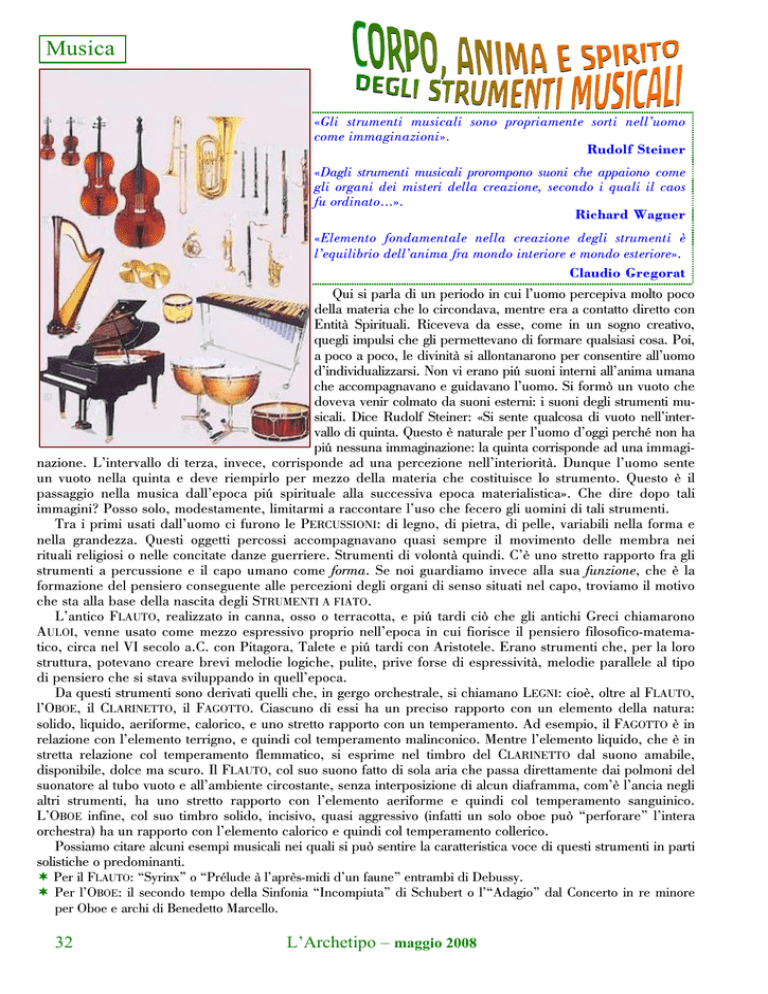 Musica

CORPO, ANIMA E SPIRITO DEGLI STRUMENTI MUSICALI

«Gli strumenti musicali sono propriamente sorti nell'uomo come immaginazioni».

Rudolf Steiner

«Dagli strumenti musicali prorompono suoni che appaiono come gli organi dei misteri della creazione, secondo i quali il caos fu ordinato…».

Richard Wagner

«Elemento fondamentale nella creazione degli strumenti è l'equilibrio dell'anima fra mondo interiore e mondo esteriore».

Claudio Gregorat

Qui si parla di un periodo in cui l'uomo percepiva molto poco della materia che lo circondava, mentre era a contatto diretto con Entità Spirituali. Riceveva da esse, come in un sogno creativo, quegli impulsi che gli permettevano di formare qualsiasi cosa. Poi, a poco a poco, le divinità si allontanarono per consentire all'uomo d'individualizzarsi. Non vi erano piú suoni interni all'anima umana che accompagnavano e guidavano l'uomo. Si formò un vuoto che doveva venir colmato da suoni esterni: i suoni degli strumenti musicali. Dice Rudolf Steiner: «Si sente qualcosa di vuoto nell'intervallo di quinta. Questo è naturale per l'uomo d'oggi perché non ha piú nessuna immaginazione: la quinta corrisponde ad una immaginazione. L'intervallo di terza, invece, corrisponde ad una percezione nell'interiorità. Dunque l'uomo sente un vuoto nella quinta e deve riempirlo per mezzo della materia che costituisce lo strumento. Questo è il passaggio nella musica dall'epoca piú spirituale alla successiva epoca materialistica». Che dire dopo tali immagini? Posso solo, modestamente, limitarmi a raccontare l'uso che fecero gli uomini di tali strumenti.

Tra i primi usati dall'uomo ci furono le PERCUSSIONI: di legno, di pietra, di pelle, variabili nella forma e nella grandezza. Questi oggetti percossi accompagnavano quasi sempre il movimento delle membra nei rituali religiosi o nelle concitate danze guerriere. Strumenti di volontà quindi. C'è uno stretto rapporto fra gli strumenti a percussione e il capo umano come forma. Se noi guardiamo invece alla sua funzione, che è la formazione del pensiero conseguente alle percezioni degli organi di senso situati nel capo, troviamo il motivo che sta alla base della nascita degli STRUMENTI A FIATO.

L'antico FLAUTO, realizzato in canna, osso o terracotta, e piú tardi ciò che gli antichi Greci chiamarono AULOI, venne usato come mezzo espressivo proprio nell'epoca in cui fiorisce il pensiero filosofico-matematico, circa nel VI secolo a.C. con Pitagora, Talete e piú tardi con Aristotele. Erano strumenti che, per la loro struttura, potevano creare brevi melodie logiche, pulite, prive forse di espressività, melodie parallele al tipo di pensiero che si stava sviluppando in quell'epoca.

Da questi strumenti sono derivati quelli che, in gergo orchestrale, si chiamano LEGNI: cioè, oltre al FLAUTO, l'OBOE, il CLARINETTO, il FAGOTTO. Ciascuno di essi ha un preciso rapporto con un elemento della natura: solido, liquido, aeriforme, calorico, e uno stretto rapporto con un temperamento. Ad esempio, il FAGOTTO è in relazione con l'elemento terrigno, e quindi col temperamento malinconico. Mentre l'elemento liquido, che è in stretta relazione col temperamento flemmatico, si esprime nel timbro del CLARINETTO dal suono amabile, disponibile, dolce ma scuro. Il FLAUTO, col suo suono fatto di sola aria che passa direttamente dai polmoni del suonatore al tubo vuoto e all'ambiente circostante, senza interposizione di alcun diaframma, com'è l'ancia negli altri strumenti, ha uno stretto rapporto con l'elemento aeriforme e quindi col temperamento sanguinico. L'OBOE infine, col suo timbro solido, incisivo, quasi aggressivo (infatti un solo oboe può "perforare" l'intera orchestra) ha un rapporto con l'elemento calorico e quindi col temperamento collerico.

Possiamo citare alcuni esempi musicali nei quali si può sentire la caratteristica voce di questi strumenti in parti solistiche o predominanti.

✶ Per il FLAUTO: "Syrinx" o "Prélude à l'après-midi d'un faune" entrambi di Debussy.

✶ Per l'OBOE: il secondo tempo della Sinfonia "Incompiuta" di Schubert o l'"Adagio" dal Concerto in re minore per Oboe e archi di Benedetto Marcello.

32 L'Archetipo – maggio 2008